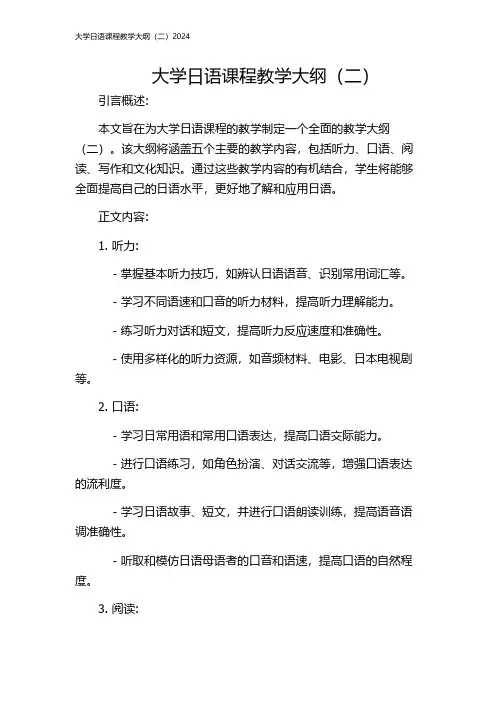 大学日语课程教学大纲（二）2024

大学日语课程教学大纲（二）

引言概述:

本文旨在为大学日语课程的教学制定一个全面的教学大纲（二）。该大纲将涵盖五个主要的教学内容，包括听力、口语、阅读、写作和文化知识。通过这些教学内容的有机结合，学生将能够全面提高自己的日语水平，更好地了解和应用日语。

正文内容:

1. 听力:

- 掌握基本听力技巧，如辨认日语语音、识别常用词汇等。

- 学习不同语速和口音的听力材料，提高听力理解能力。

- 练习听力对话和短文，提高听力反应速度和准确性。

- 使用多样化的听力资源，如音频材料、电影、日本电视剧等。

2. 口语:

- 学习日常用语和常用口语表达，提高口语交际能力。

- 进行口语练习，如角色扮演、对话交流等，增强口语表达的流利度。

- 学习日语故事、短文，并进行口语朗读训练，提高语音语调准确性。

- 听取和模仿日语母语者的口音和语速，提高口语的自然程度。

3. 阅读: